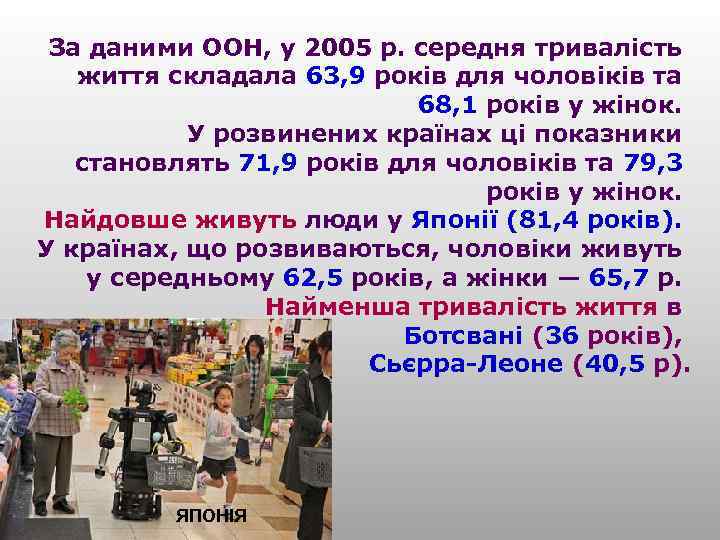 За даними ООН, у 2005 р. середня тривалість життя складала 63,9 років для чоловіків та 68,1 років у жінок.
У розвинених країнах ці показники становлять 71,9 років для чоловіків та 79,3 років у жінок.
Найдовше живуть люди у Японії (81,4 років).
У країнах, що розвиваються, чоловіки живуть у середньому 62,5 років, а жінки — 65,7 р.
Найменша тривалість життя в Ботсвані (36 років), Сьєрра-Леоне (40,5 р).

ЯПОНІЯ